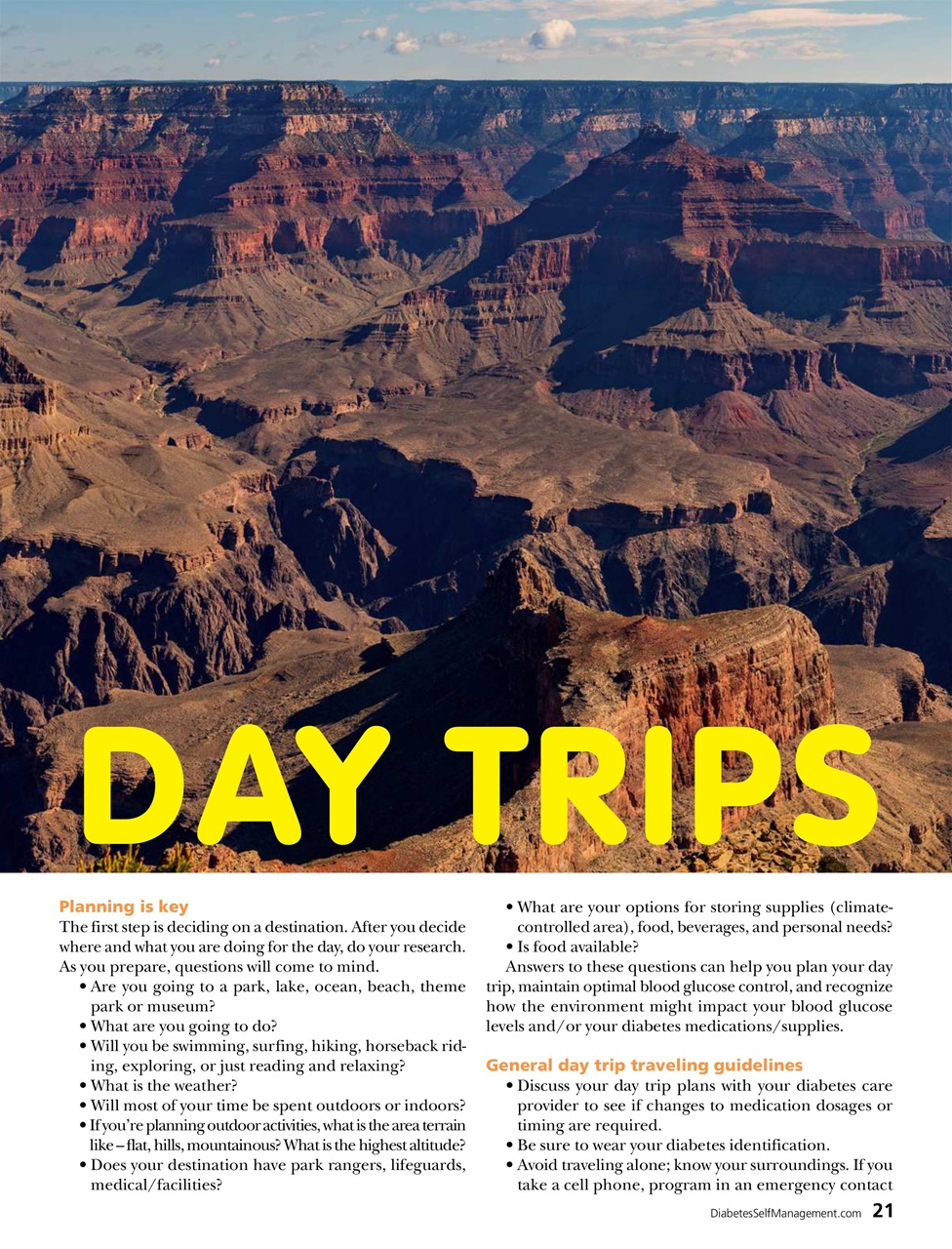 DAY TRIPS

Planning is key

The first step is deciding on a destination. After you decide where and what you are doing for the day, do your research. As you prepare, questions will come to mind.

• Are you going to a park, lake, ocean, beach, theme park or museum?
• What are you going to do?
• Will you be swimming, surfing, hiking, horseback riding, exploring, or just reading and relaxing?
• What is the weather?
• Will most of your time be spent outdoors or indoors?
• If you're planning outdoor activities, what is the area terrain like – flat, hills, mountainous? What is the highest altitude?
• Does your destination have park rangers, lifeguards, medical/facilities?
• What are your options for storing supplies (climate-controlled area), food, beverages, and personal needs?
• Is food available?

Answers to these questions can help you plan your day trip, maintain optimal blood glucose control, and recognize how the environment might impact your blood glucose levels and/or your diabetes medications/supplies.

General day trip traveling guidelines

• Discuss your day trip plans with your diabetes care provider to see if changes to medication dosages or timing are required.
• Be sure to wear your diabetes identification.
• Avoid traveling alone; know your surroundings. If you take a cell phone, program in an emergency contact

DiabetesSelfManagement.com 21